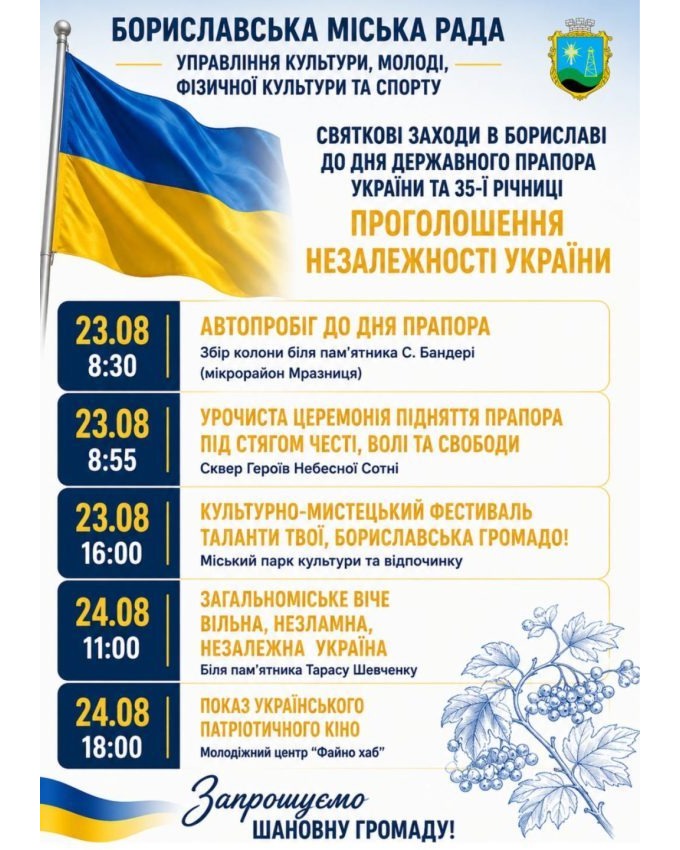 БОРИСЛАВСЬКА МІСЬКА РАДА
УПРАВЛІННЯ КУЛЬТУРИ, МОЛОДІ, ФІЗИЧНОЇ КУЛЬТУРИ ТА СПОРТУ

СВЯТКОВІ ЗАХОДИ В БОРИСЛАВІ ДО ДНЯ ДЕРЖАВНОГО ПРАПОРА УКРАЇНИ ТА 35-Ї РІЧНИЦІ
ПРОГОЛОШЕННЯ НЕЗАЛЕЖНОСТІ УКРАЇНИ

23.08
8:30
АВТОПРОБІГ ДО ДНЯ ПРАПОРА
Збір колони біля пам'ятника С. Бандері (мікрорайон Мразниця)

23.08
8:55
УРОЧИСТА ЦЕРЕМОНІЯ ПІДНЯТТЯ ПРАПОРА ПІД СТЯГОМ ЧЕСТІ, ВОЛІ ТА СВОБОДИ
Сквер Героїв Небесної Сотні

23.08
16:00
КУЛЬТУРНО-МИСТЕЦЬКИЙ ФЕСТИВАЛЬ ТАЛАНТИ ТВОЇ, БОРИСЛАВСЬКА ГРОМАДО!
Міський парк культури та відпочинку

24.08
11:00
ЗАГАЛЬНОМІСЬКЕ ВІЧЕ ВІЛЬНА, НЕЗЛАМНА, НЕЗАЛЕЖНА УКРАЇНА
Біля пам'ятника Тарасу Шевченку

24.08
18:00
ПОКАЗ УКРАЇНСЬКОГО ПАТРІОТИЧНОГО КІНО
Молодіжний центр "Файно хаб"

Запрошуємо
ШАНОВНУ ГРОМАДУ!